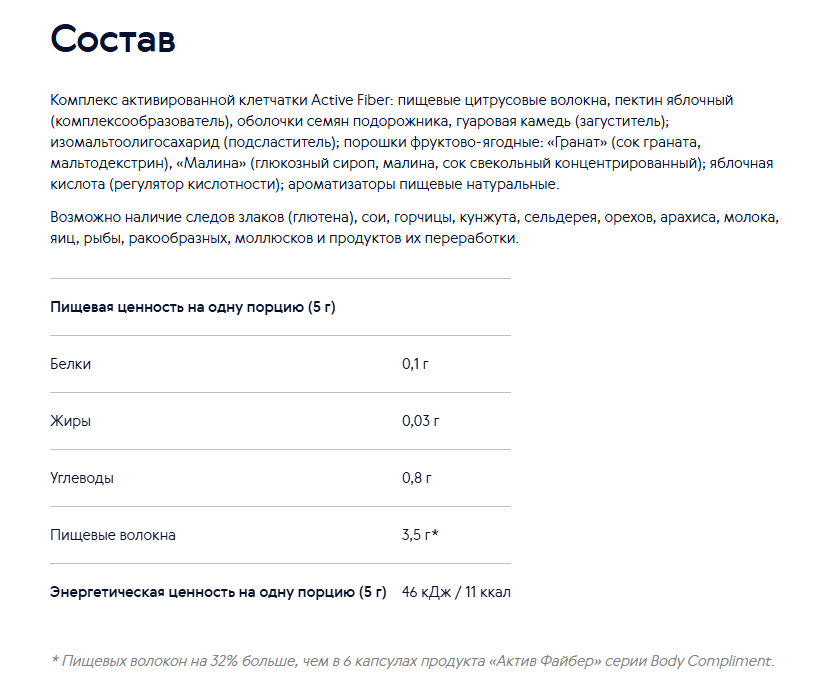 Состав

Комплекс активированной клетчатки Active Fiber: пищевые цитрусовые волокна, пектин яблочный (комплексообразователь), оболочки семян подорожника, гуаровая камедь (загуститель); изомальтоолигосахарид (подсластитель); порошки фруктово-ягодные: «Гранат» (сок граната, мальтодекстрин), «Малина» (глюкозный сироп, малина, сок свекольный концентрированный); яблочная кислота (регулятор кислотности); ароматизаторы пищевые натуральные.

Возможно наличие следов злаков (глютена), сои, горчицы, кунжута, сельдерея, орехов, арахиса, молока, яиц, рыбы, ракообразных, моллюсков и продуктов их переработки.

| Пищевая ценность на одну порцию (5 г) | |
|---|---|
| Белки | 0,1 г |
| Жиры | 0,03 г |
| Углеводы | 0,8 г |
| Пищевые волокна | 3,5 г* |
| Энергетическая ценность на одну порцию (5 г) | 46 кДж / 11 ккал |

* Пищевых волокон на 32% больше, чем в 6 капсулах продукта «Актив Файбер» серии Body Compliment.